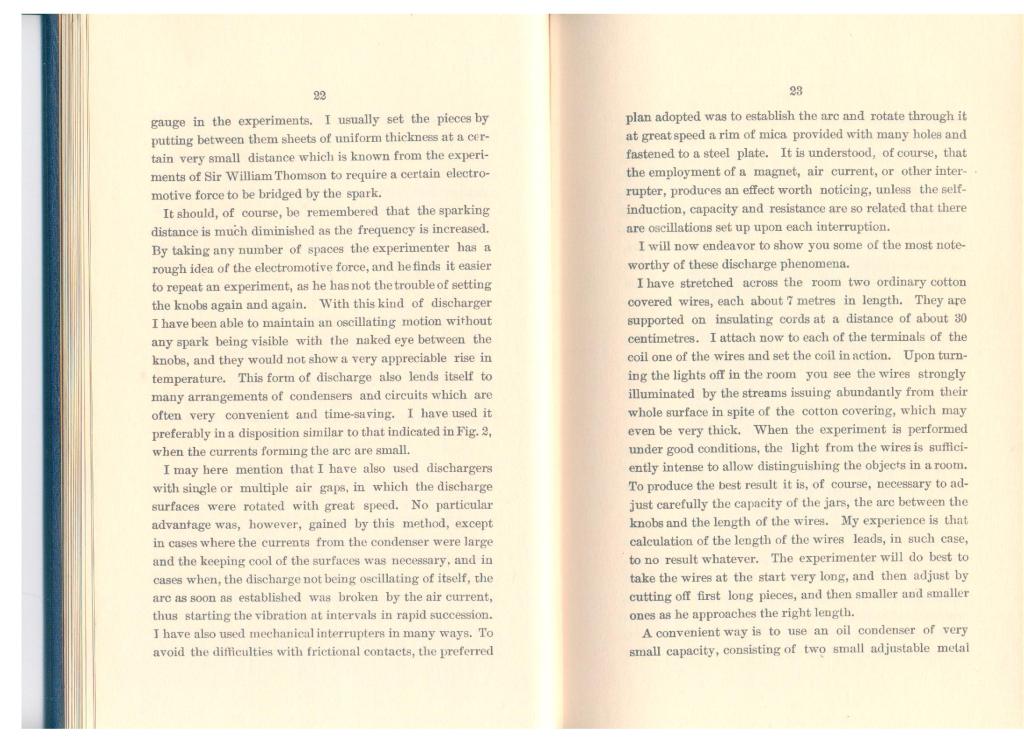 22

gauge in the experiments. I usually set the pieces by putting between them sheets of uniform thickness at a certain very small distance which is known from the experiments of Sir William Thomson to require a certain electromotive force to be bridged by the spark.

It should, of course, be remembered that the sparking distance is much diminished as the frequency is increased. By taking any number of spaces the experimenter has a rough idea of the electromotive force, and he finds it easier to repeat an experiment, as he has not the trouble of setting the knobs again and again. With this kind of discharger I have been able to maintain an oscillating motion without any spark being visible with the naked eye between the knobs, and they would not show a very appreciable rise in temperature. This form of discharge also lends itself to many arrangements of condensers and circuits which are often very convenient and time-saving. I have used it preferably in a disposition similar to that indicated in Fig. 2, when the currents forming the arc are small.

I may here mention that I have also used dischargers with single or multiple air gaps, in which the discharge surfaces were rotated with great speed. No particular advantage was, however, gained by this method, except in cases where the currents from the condenser were large and the keeping cool of the surfaces was necessary, and in cases when, the discharge not being oscillating of itself, the arc as soon as established was broken by the air current, thus starting the vibration at intervals in rapid succession. I have also used mechanical interrupters in many ways. To avoid the difficulties with frictional contacts, the preferred

23

plan adopted was to establish the arc and rotate through it at great speed a rim of mica provided with many holes and fastened to a steel plate. It is understood, of course, that the employment of a magnet, air current, or other interrupter, produces an effect worth noticing, unless the self-induction, capacity and resistance are so related that there are oscillations set up upon each interruption.

I will now endeavor to show you some of the most noteworthy of these discharge phenomena.

I have stretched across the room two ordinary cotton covered wires, each about 7 metres in length. They are supported on insulating cords at a distance of about 30 centimetres. I attach now to each of the terminals of the coil one of the wires and set the coil in action. Upon turning the lights off in the room you see the wires strongly illuminated by the streams issuing abundantly from their whole surface in spite of the cotton covering, which may even be very thick. When the experiment is performed under good conditions, the light from the wires is sufficiently intense to allow distinguishing the objects in a room. To produce the best result it is, of course, necessary to adjust carefully the capacity of the jars, the arc between the knobs and the length of the wires. My experience is that calculation of the length of the wires leads, in such case, to no result whatever. The experimenter will do best to take the wires at the start very long, and then adjust by cutting off first long pieces, and then smaller and smaller ones as he approaches the right length.

A convenient way is to use an oil condenser of very small capacity, consisting of two small adjustable metal